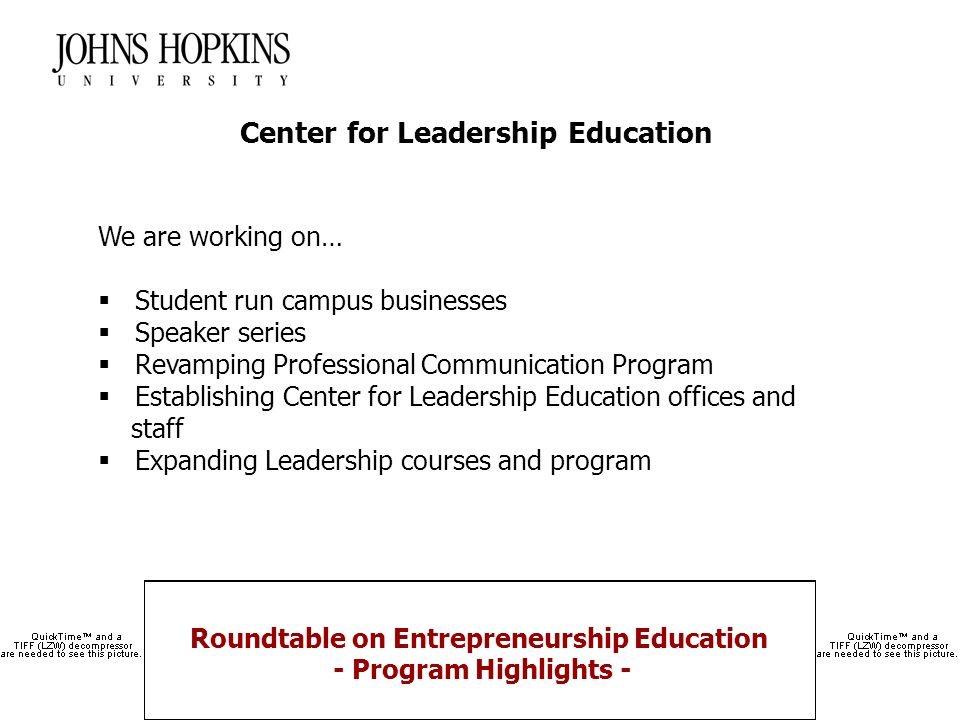 JOHNS HOPKINS
UNIVERSITY

Center for Leadership Education

We are working on…

▪ Student run campus businesses
▪ Speaker series
▪ Revamping Professional Communication Program
▪ Establishing Center for Leadership Education offices and staff
▪ Expanding Leadership courses and program

QuickTime™ and a TIFF (LZW) decompressor are needed to see this picture.

Roundtable on Entrepreneurship Education
- Program Highlights -

QuickTime™ and a TIFF (LZW) decompressor are needed to see this picture.